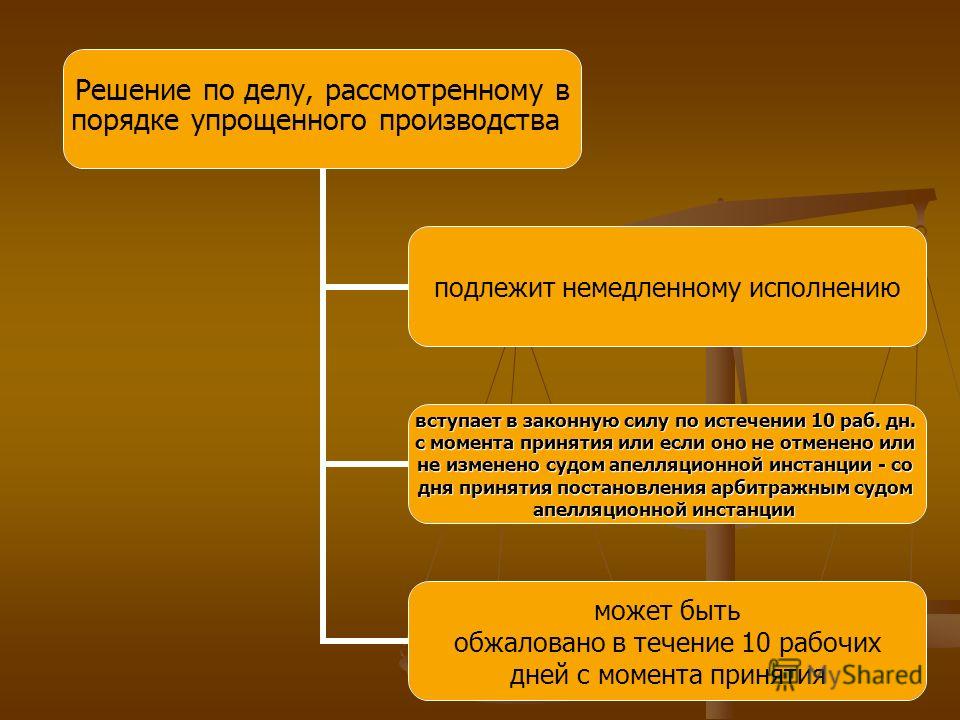 Решение по делу, рассмотренному в порядке упрощенного производства

подлежит немедленному исполнению

вступает в законную силу по истечении 10 раб. дн. с момента принятия или если оно не отменено или не изменено судом апелляционной инстанции - со дня принятия постановления арбитражным судом апелляционной инстанции

может быть обжаловано в течение 10 рабочих дней с момента принятия

MyShared